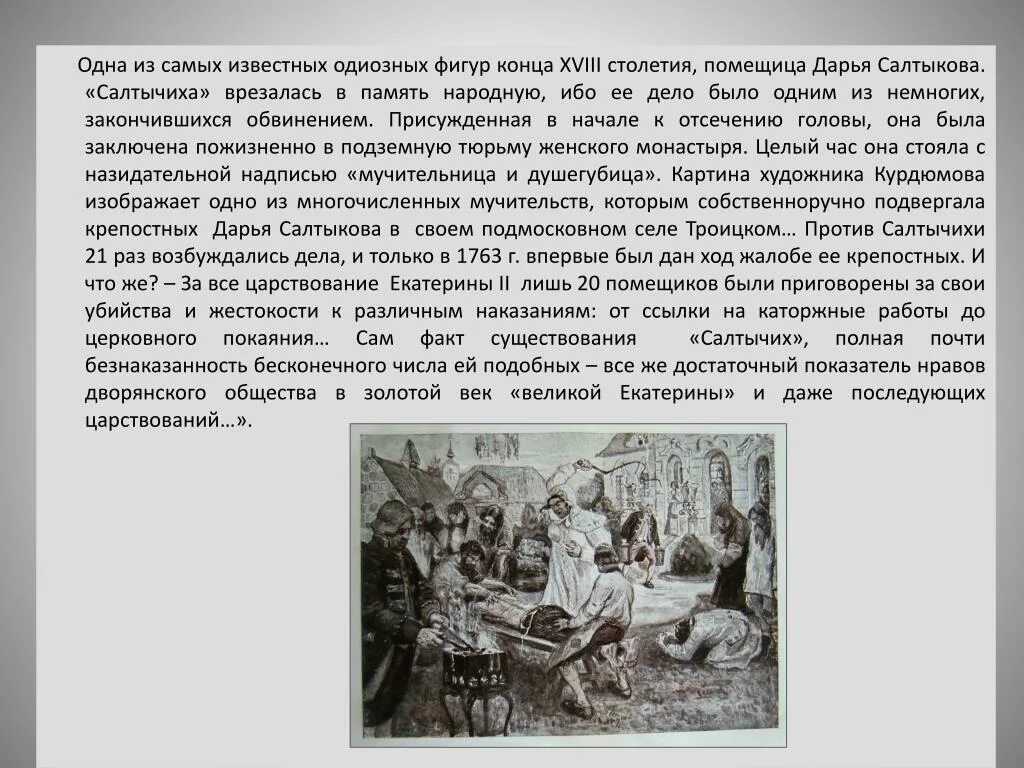 Одна из самых известных одиозных фигур конца XVIII столетия, помещица Дарья Салтыкова. «Салтычиха» врезалась в память народную, ибо ее дело было одним из немногих, закончившихся обвинением. Присужденная в начале к отсечению головы, она была заключена пожизненно в подземную тюрьму женского монастыря. Целый час она стояла с назидательной надписью «мучительница и душегубица». Картина художника Курдюмова изображает одно из многочисленных мучительств, которым собственноручно подвергала крепостных Дарья Салтыкова в своем подмосковном селе Троицком… Против Салтычихи 21 раз возбуждались дела, и только в 1763 г. впервые был дан ход жалобе ее крепостных. И что же? – За все царствование Екатерины II лишь 20 помещиков были приговорены за свои убийства и жестокости к различным наказаниям: от ссылки на каторжные работы до церковного покаяния… Сам факт существования «Салтычих», полная почти безнаказанность бесконечного числа ей подобных – все же достаточный показатель нравов дворянского общества в золотой век «великой Екатерины» и даже последующих царствований…».